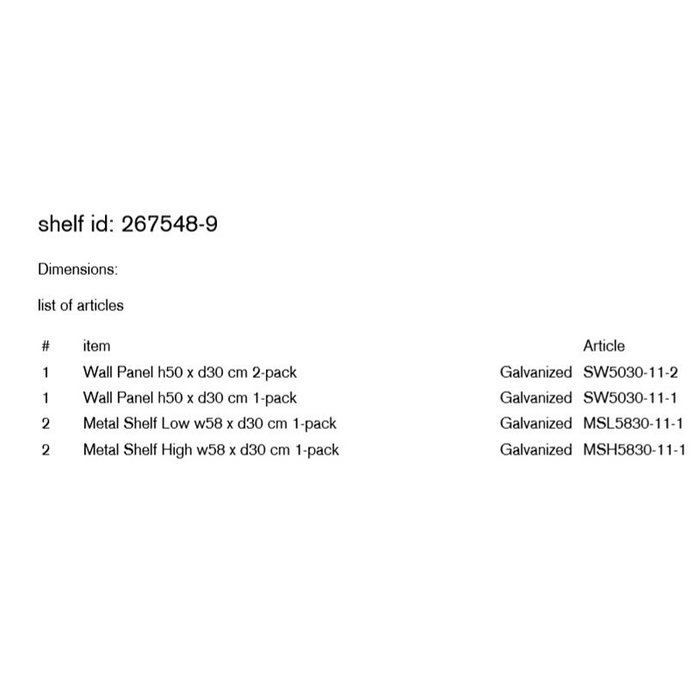 shelf id: 267548-9

Dimensions:

list of articles

| # | item |  | Article |
|---|---|---|---|
| 1 | Wall Panel h50 x d30 cm 2-pack | Galvanized | SW5030-11-2 |
| 1 | Wall Panel h50 x d30 cm 1-pack | Galvanized | SW5030-11-1 |
| 2 | Metal Shelf Low w58 x d30 cm 1-pack | Galvanized | MSL5830-11-1 |
| 2 | Metal Shelf High w58 x d30 cm 1-pack | Galvanized | MSH5830-11-1 |